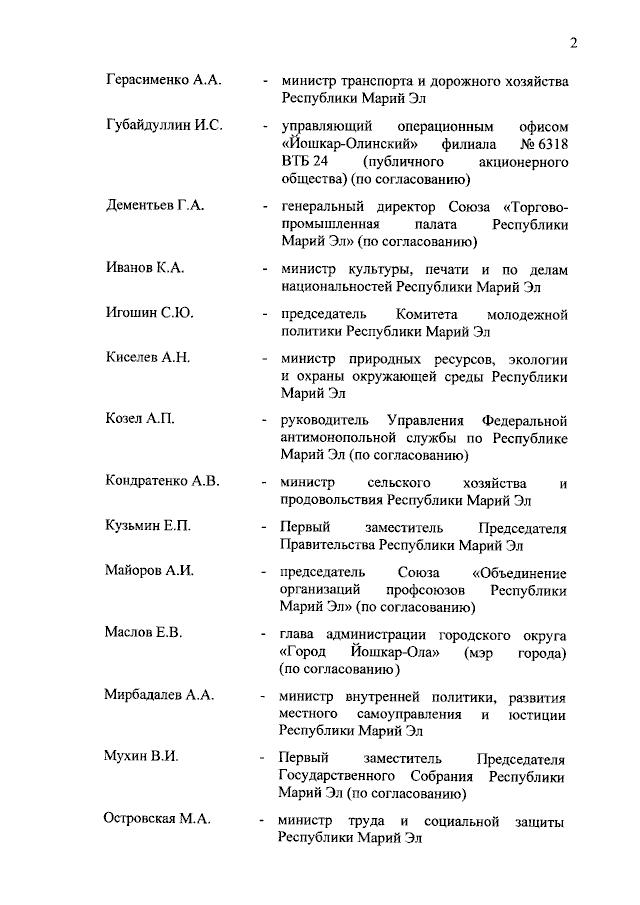 2

Герасименко А.А. - министр транспорта и дорожного хозяйства Республики Марий Эл

Губайдуллин И.С. - управляющий операционным офисом «Йошкар-Олинский» филиала № 6318 ВТБ 24 (публичного акционерного общества) (по согласованию)

Дементьев Г.А. - генеральный директор Союза «Торгово-промышленная палата Республики Марий Эл» (по согласованию)

Иванов К.А. - министр культуры, печати и по делам национальностей Республики Марий Эл

Игошин С.Ю. - председатель Комитета молодежной политики Республики Марий Эл

Киселев А.Н. - министр природных ресурсов, экологии и охраны окружающей среды Республики Марий Эл

Козел А.П. - руководитель Управления Федеральной антимонопольной службы по Республике Марий Эл (по согласованию)

Кондратенко А.В. - министр сельского хозяйства и продовольствия Республики Марий Эл

Кузьмин Е.П. - Первый заместитель Председателя Правительства Республики Марий Эл

Майоров А.И. - председатель Союза «Объединение организаций профсоюзов Республики Марий Эл» (по согласованию)

Маслов Е.В. - глава администрации городского округа «Город Йошкар-Ола» (мэр города) (по согласованию)

Мирбадалев А.А. - министр внутренней политики, развития местного самоуправления и юстиции Республики Марий Эл

Мухин В.И. - Первый заместитель Председателя Государственного Собрания Республики Марий Эл (по согласованию)

Островская М.А. - министр труда и социальной защиты Республики Марий Эл